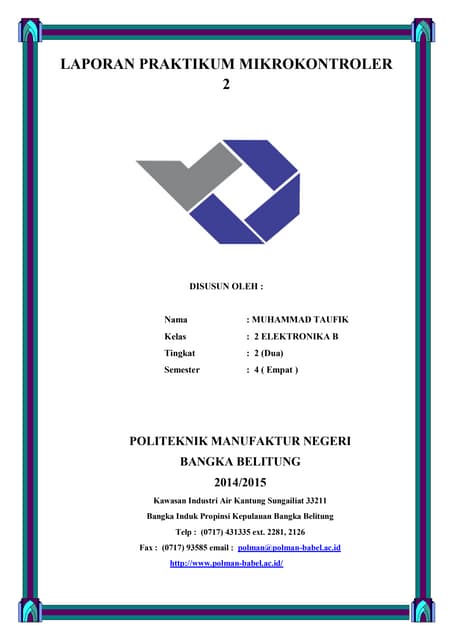 LAPORAN PRAKTIKUM MIKROKONTROLER 2

DISUSUN OLEH :

Nama : MUHAMMAD TAUFIK
Kelas : 2 ELEKTRONIKA B
Tingkat : 2 (Dua)
Semester : 4 ( Empat )

POLITEKNIK MANUFAKTUR NEGERI
BANGKA BELITUNG
2014/2015

Kawasan Industri Air Kantung Sungailiat 33211
Bangka Induk Propinsi Kepulauan Bangka Belitung
Telp : (0717) 431335 ext. 2281, 2126
Fax : (0717) 93585 email : polman@polman-babel.ac.id
http://www.polman-babel.ac.id/